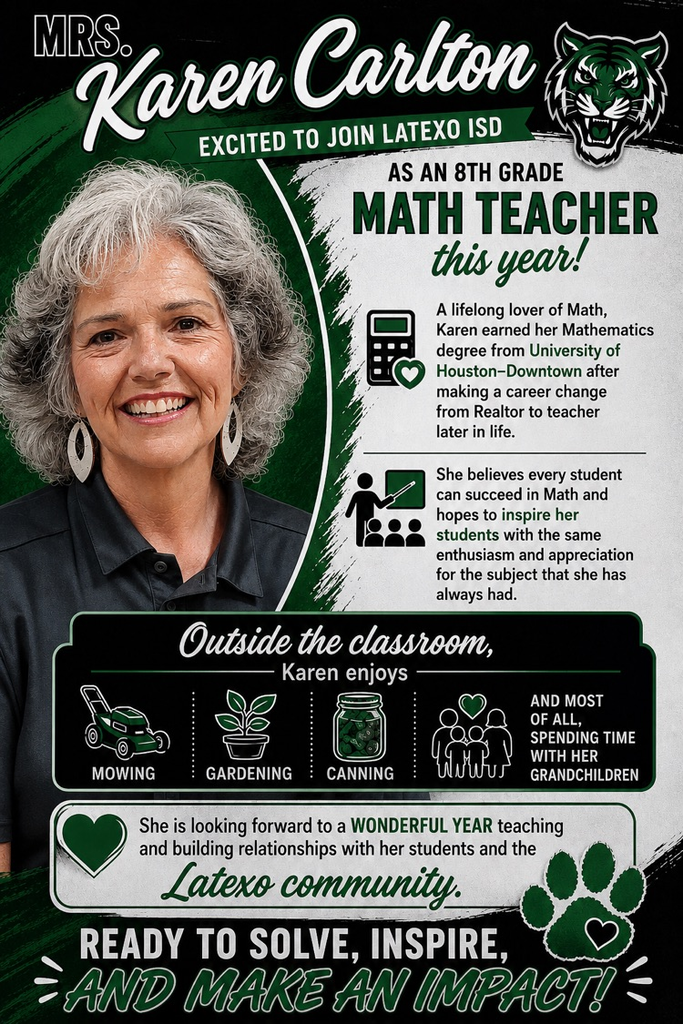 MRS.
Karen Carlton

EXCITED TO JOIN LATEXO ISD

AS AN 8TH GRADE
MATH TEACHER
this year!

A lifelong lover of Math, Karen earned her Mathematics degree from University of Houston–Downtown after making a career change from Realtor to teacher later in life.

She believes every student can succeed in Math and hopes to inspire her students with the same enthusiasm and appreciation for the subject that she has always had.

Outside the classroom,
Karen enjoys

MOWING
GARDENING
CANNING
AND MOST OF ALL, SPENDING TIME WITH HER GRANDCHILDREN

She is looking forward to a WONDERFUL YEAR teaching and building relationships with her students and the Latexo community.

READY TO SOLVE, INSPIRE,
AND MAKE AN IMPACT!